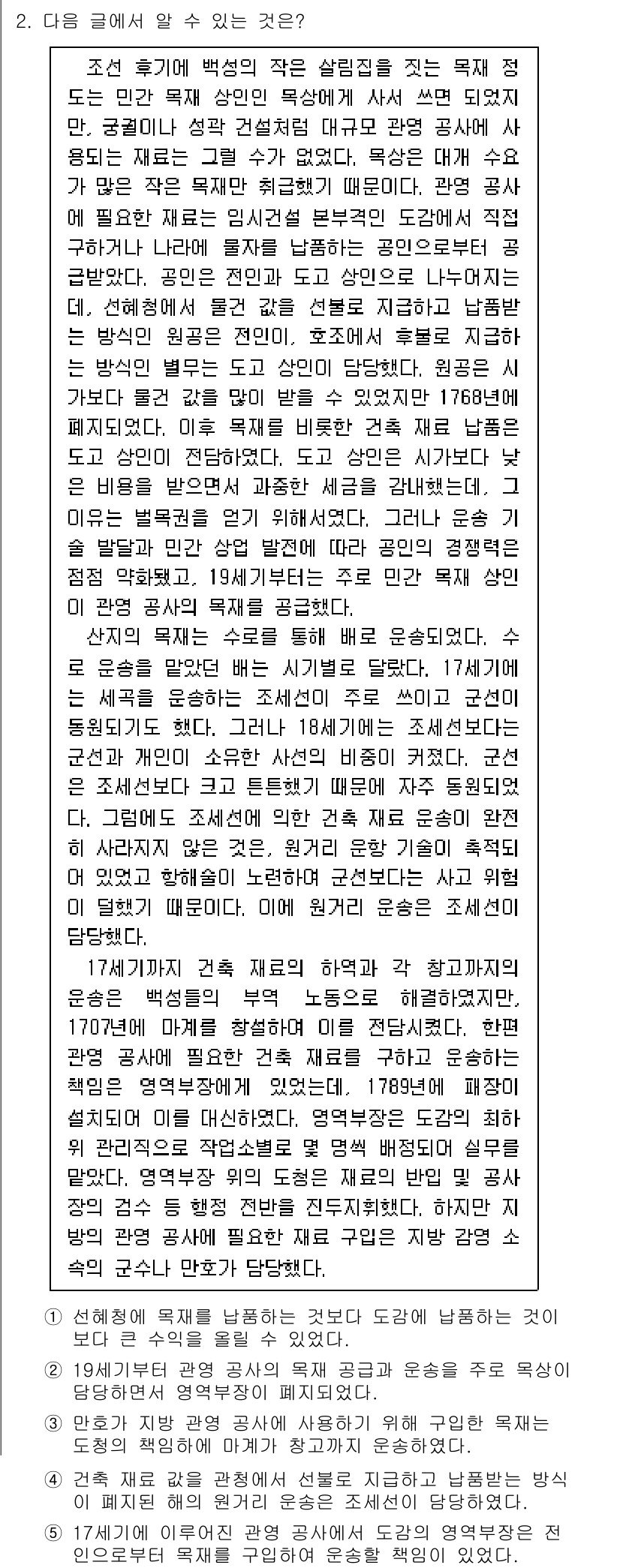 2. 다음 글에서 알 수 있는 것은?

조선 후기에 백성의 작은 살림집을 짓는 목재 정도는 민간 목재 상인인 목상에게 사서 쓰면 되었지만, 궁궐이나 성곽 건설처럼 대규모 관영 공사에 사용되는 재료는 그럴 수가 없었다. 목상은 대개 수요가 많은 작은 목재만 취급했기 때문이다. 관영 공사에 필요한 재료는 임시건설 본부격인 도감에서 직접 구하거나 나라에 물자를 납품하는 공인으로부터 공급받았다. 공인은 전인과 도고 상인으로 나누어지는데, 선혜청에서 물건 값을 선불로 지급하고 납품받는 방식인 원공은 전인이, 호조에서 후불로 지급하는 방식인 별무는 도고 상인이 담당했다. 원공은 시가보다 물건 값을 많이 받을 수 있었지만 1768년에 폐지되었다. 이후 목재를 비롯한 건축 재료 납품은 도고 상인이 전담하였다. 도고 상인은 시가보다 낮은 비용을 받으면서 과중한 세금을 감내했는데, 그 이유는 벌목권을 얻기 위해서였다. 그러나 운송 기술 발달과 민간 상업 발전에 따라 공인의 경쟁력은 점점 약화됐고, 19세기부터는 주로 민간 목재 상인이 관영 공사의 목재를 공급했다.

산지의 목재는 수로를 통해 배로 운송되었다. 수로 운송을 맡았던 배는 시기별로 달랐다. 17세기에는 세곡을 운송하는 조세선이 주로 쓰이고 군선이 동원되기도 했다. 그러나 18세기에는 조세선보다는 군선과 개인이 소유한 사선의 비중이 커졌다. 군선은 조세선보다 크고 튼튼했기 때문에 자주 동원되었다. 그럼에도 조세선에 의한 건축 재료 운송이 완전히 사라지지 않은 것은, 원거리 운항 기술이 축적되어 있었고 항해술이 노련하여 군선보다는 사고 위험이 덜했기 때문이다. 이에 원거리 운송은 조세선이 담당했다.

17세기까지 건축 재료의 하역과 각 창고까지의 운송은 백성들의 부역 노동으로 해결하였지만, 1707년에 마계를 창설하여 이를 전담시켰다. 한편 관영 공사에 필요한 건축 재료를 구하고 운송하는 책임은 영역부장에게 있었는데, 1789년에 패장이 설치되어 이를 대신하였다. 영역부장은 도감의 최하위 관리직으로 작업소별로 몇 명씩 배정되어 실무를 맡았다. 영역부장 위의 도청은 재료의 반입 및 공사장의 검수 등 행정 전반을 진두지휘했다. 하지만 지방의 관영 공사에 필요한 재료 구입은 지방 감영 소속의 군수나 만호가 담당했다.

① 선혜청에 목재를 납품하는 것보다 도감에 납품하는 것이 보다 큰 수익을 올릴 수 있었다.
② 19세기부터 관영 공사의 목재 공급과 운송을 주로 목상이 담당하면서 영역부장이 폐지되었다.
③ 만호가 지방 관영 공사에 사용하기 위해 구입한 목재는 도청의 책임하에 마계가 창고까지 운송하였다.
④ 건축 재료 값을 관청에서 선불로 지급하고 납품받는 방식이 폐지된 해의 원거리 운송은 조세선이 담당하였다.
⑤ 17세기에 이루어진 관영 공사에서 도감의 영역부장은 전인으로부터 목재를 구입하여 운송할 책임이 있었다.